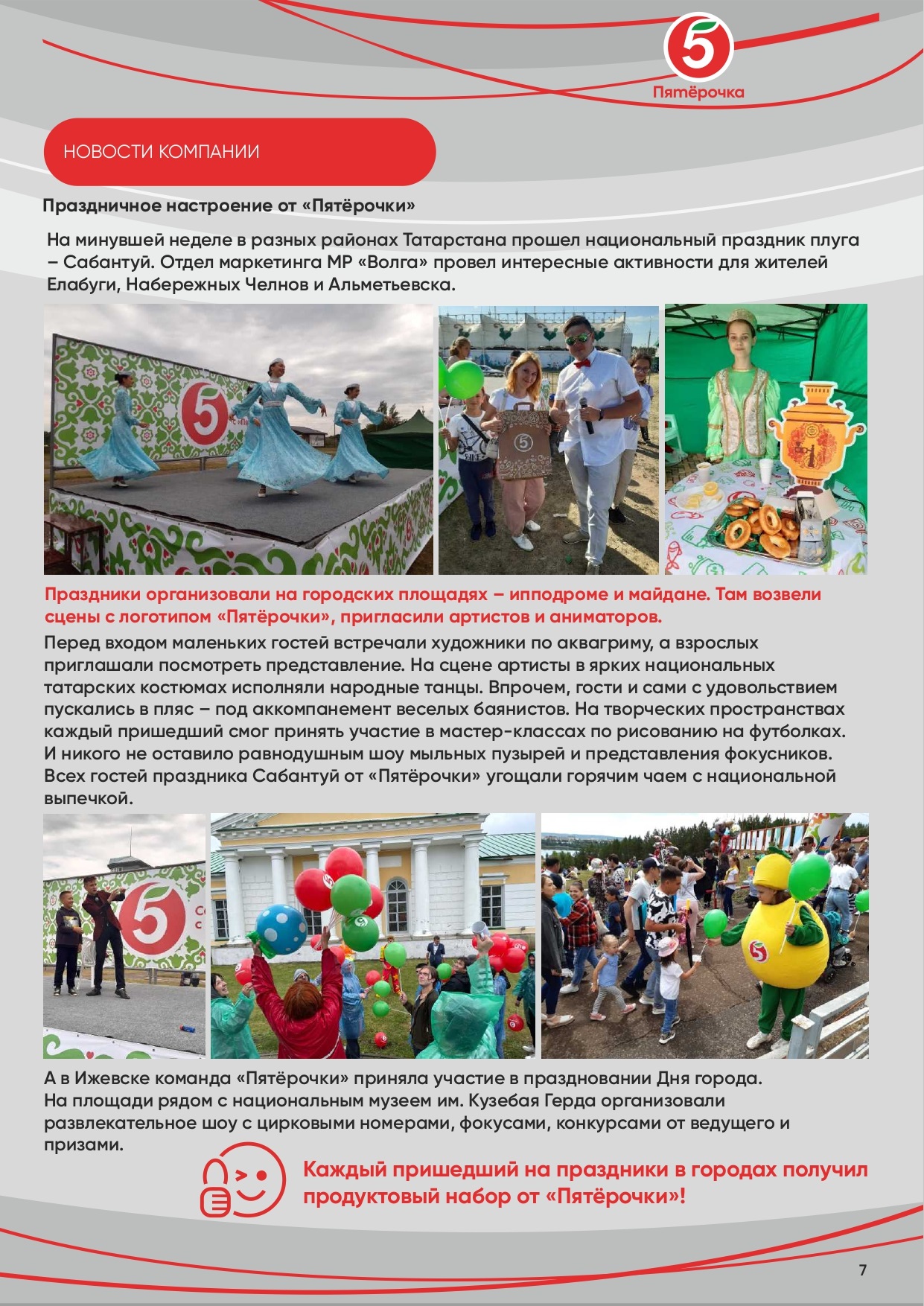 5
Пятёрочка

НОВОСТИ КОМПАНИИ

Праздничное настроение от «Пятёрочки»

На минувшей неделе в разных районах Татарстана прошел национальный праздник плуга – Сабантуй. Отдел маркетинга МР «Волга» провел интересные активности для жителей Елабуги, Набережных Челнов и Альметьевска.

Праздники организовали на городских площадях – ипподроме и майдане. Там возвели сцены с логотипом «Пятёрочки», пригласили артистов и аниматоров.

Перед входом маленьких гостей встречали художники по аквагриму, а взрослых приглашали посмотреть представление. На сцене артисты в ярких национальных татарских костюмах исполняли народные танцы. Впрочем, гости и сами с удовольствием пускались в пляс – под аккомпанемент веселых баянистов. На творческих пространствах каждый пришедший смог принять участие в мастер-классах по рисованию на футболках. И никого не оставило равнодушным шоу мыльных пузырей и представления фокусников. Всех гостей праздника Сабантуй от «Пятёрочки» угощали горячим чаем с национальной выпечкой.

А в Ижевске команда «Пятёрочки» приняла участие в праздновании Дня города. На площади рядом с национальным музеем им. Кузебая Герда организовали развлекательное шоу с цирковыми номерами, фокусами, конкурсами от ведущего и призами.

Каждый пришедший на праздники в городах получил продуктовый набор от «Пятёрочки»!

7